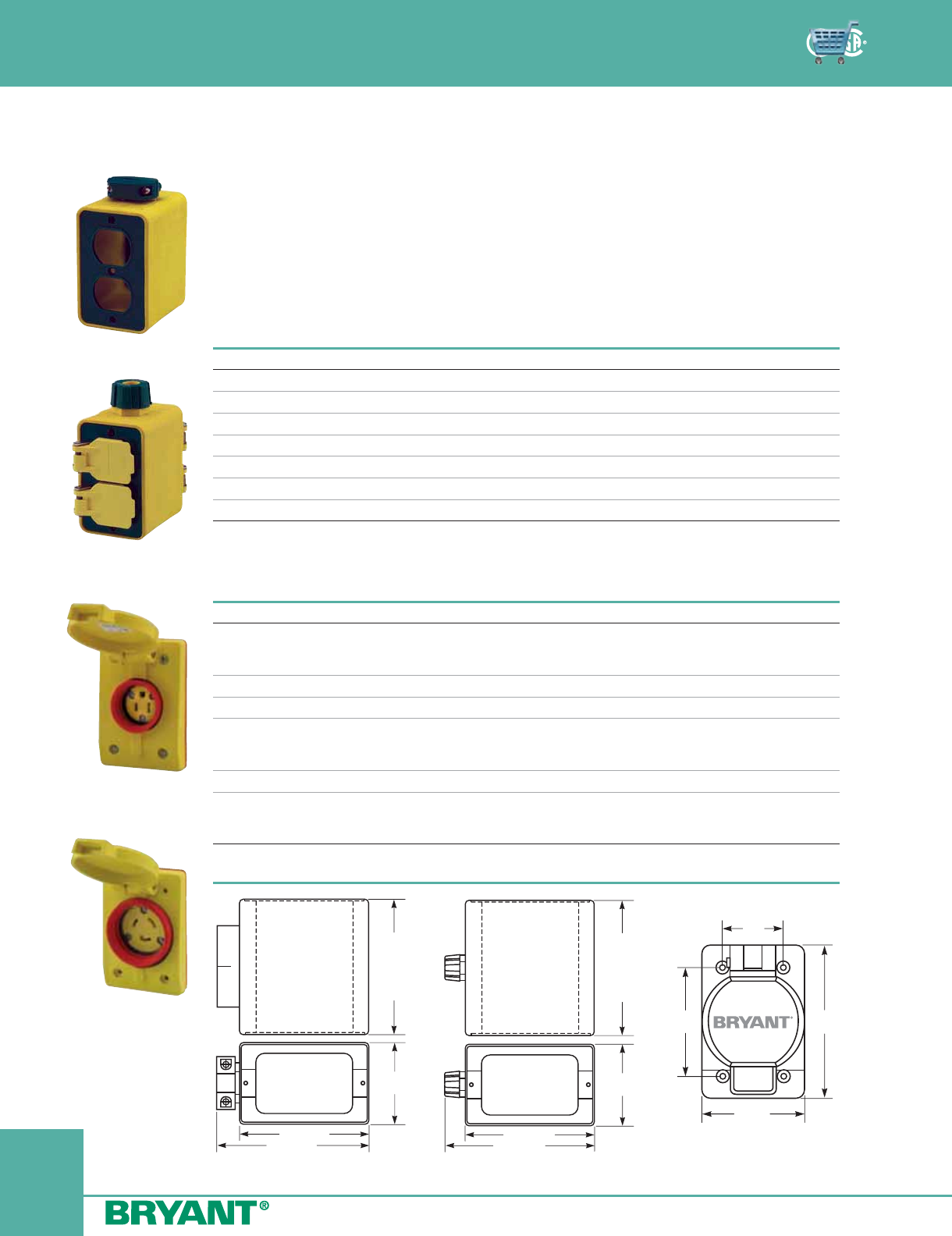 BRYANT

BRYANT®